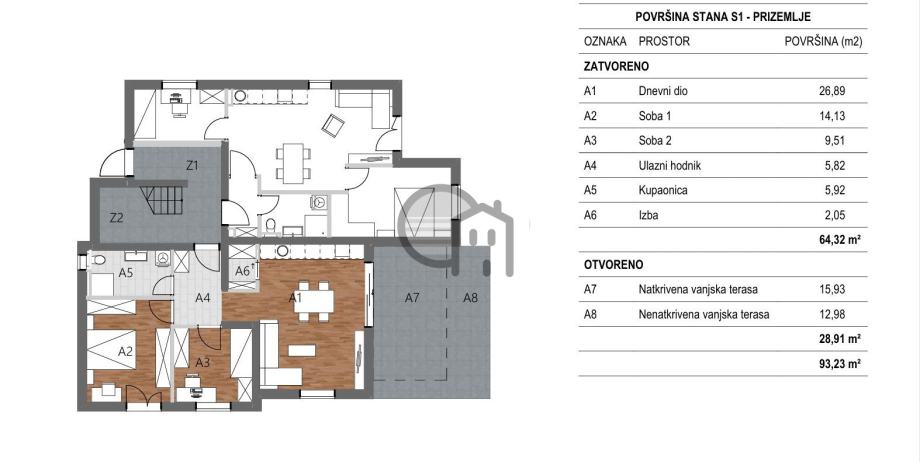 Z1
Z2
A5
A6
A4
A1
A7
A8
A2
A3

POVRŠINA STANA S1 - PRIZEMLJE

| OZNAKA | PROSTOR | POVRŠINA (m2) |
|---|---|---|
| ZATVORENO | | |
| A1 | Dnevni dio | 26,89 |
| A2 | Soba 1 | 14,13 |
| A3 | Soba 2 | 9,51 |
| A4 | Ulazni hodnik | 5,82 |
| A5 | Kupaonica | 5,92 |
| A6 | Izba | 2,05 |
| | | 64,32 m² |
| OTVORENO | | |
| A7 | Natkrivena vanjska terasa | 15,93 |
| A8 | Nenatkrivena vanjska terasa | 12,98 |
| | | 28,91 m² |
| | | 93,23 m² |